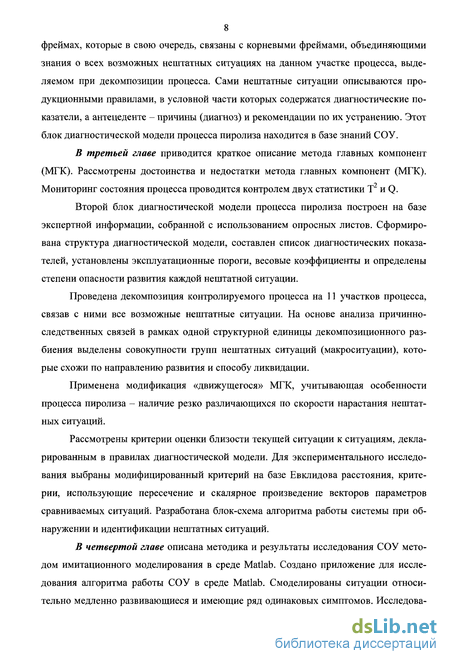 8

фреймах, которые в свою очередь, связаны с корневыми фреймами, объединяющими знания о всех возможных нештатных ситуациях на данном участке процесса, выделяемом при декомпозиции процесса. Сами нештатные ситуации описываются продукционными правилами, в условной части которых содержатся диагностические показатели, а антецеденте – причины (диагноз) и рекомендации по их устранению. Этот блок диагностической модели процесса пиролиза находится в базе знаний СОУ.

В третьей главе приводится краткое описание метода главных компонент (МГК). Рассмотрены достоинства и недостатки метода главных компонент (МГК). Мониторинг состояния процесса проводится контролем двух статистики $T^2$ и Q.

Второй блок диагностической модели процесса пиролиза построен на базе экспертной информации, собранной с использованием опросных листов. Сформирована структура диагностической модели, составлен список диагностических показателей, установлены эксплуатационные пороги, весовые коэффициенты и определены степени опасности развития каждой нештатной ситуации.

Проведена декомпозиция контролируемого процесса на 11 участков процесса, связав с ними все возможные нештатные ситуации. На основе анализа причинно-следственных связей в рамках одной структурной единицы декомпозиционного разбиения выделены совокупности групп нештатных ситуаций (макроситуации), которые схожи по направлению развития и способу ликвидации.

Применена модификация «движущегося» МГК, учитывающая особенности процесса пиролиза – наличие резко различающихся по скорости нарастания нештатных ситуаций.

Рассмотрены критерии оценки близости текущей ситуации к ситуациям, декларированным в правилах диагностической модели. Для экспериментального исследования выбраны модифицированный критерий на базе Евклидова расстояния, критерии, использующие пересечение и скалярное произведение векторов параметров сравниваемых ситуаций. Разработана блок-схема алгоритма работы системы при обнаружении и идентификации нештатных ситуаций.

В четвертой главе описана методика и результаты исследования СОУ методом имитационного моделирования в среде Matlab. Создано приложение для исследования алгоритма работы СОУ в среде Matlab. Смоделированы ситуации относительно медленно развивающиеся и имеющие ряд одинаковых симптомов. Исследова-

dsLib.net
библиотека диссертаций